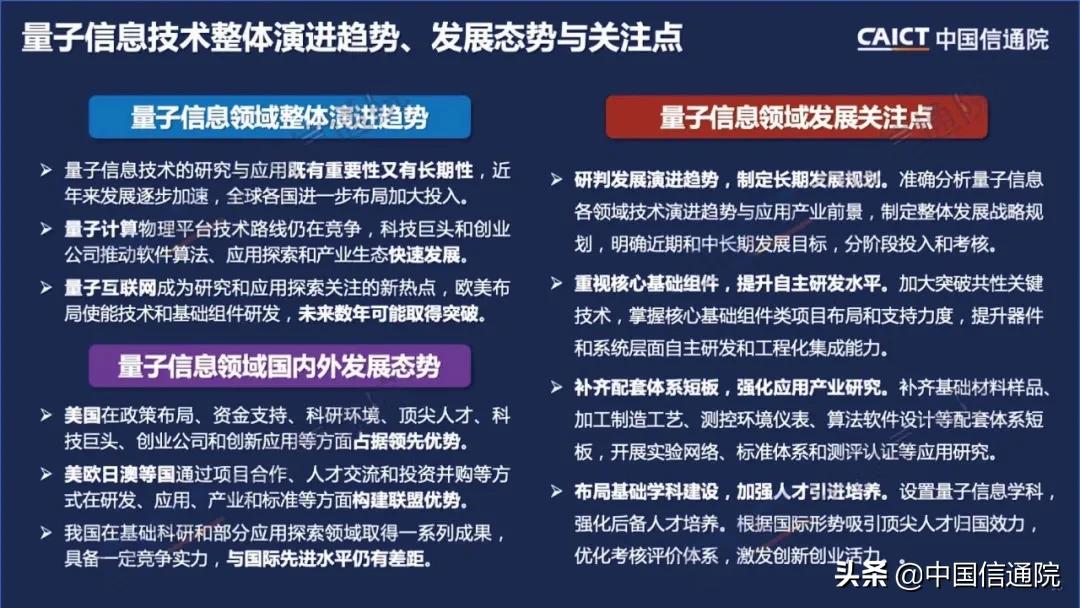 量子信息技术整体演进趋势、发展态势与关注点

CAICT 中国信通院

量子信息领域整体演进趋势

➢ 量子信息技术的研究与应用既有重要性又有长期性，近年来发展逐步加速，全球各国进一步布局加大投入。

➢ 量子计算物理平台技术路线仍在竞争，科技巨头和创业公司推动软件算法、应用探索和产业生态快速发展。

➢ 量子互联网成为研究和应用探索关注的新热点，欧美布局使能技术和基础组件研发，未来数年可能取得突破。

量子信息领域国内外发展态势

➢ 美国在政策布局、资金支持、科研环境、顶尖人才、科技巨头、创业公司和创新应用等方面占据领先优势。

➢ 美欧日澳等国通过项目合作、人才交流和投资并购等方式在研发、应用、产业和标准等方面构建联盟优势。

➢ 我国在基础科研和部分应用探索领域取得一系列成果，具备一定竞争实力，与国际先进水平仍有差距。

量子信息领域发展关注点

➢ 研判发展演进趋势，制定长期发展规划。准确分析量子信息各领域技术演进趋势与应用产业前景，制定整体发展战略规划，明确近期和中长期发展目标，分阶段投入和考核。

➢ 重视核心基础组件，提升自主研发水平。加大突破共性关键技术，掌握核心基础组件类项目布局和支持力度，提升器件和系统层面自主研发和工程化集成能力。

➢ 补齐配套体系短板，强化应用产业研究。补齐基础材料样品、加工制造工艺、测控环境仪表、算法软件设计等配套体系短板，开展实验网络、标准体系和测评认证等应用研究。

➢ 布局基础学科建设，加强人才引进培养。设置量子信息学科，强化后备人才培养。根据国际形势吸引顶尖人才归国效力，优化考核评价体系，激发创新创业活力。

头条 @中国信通院